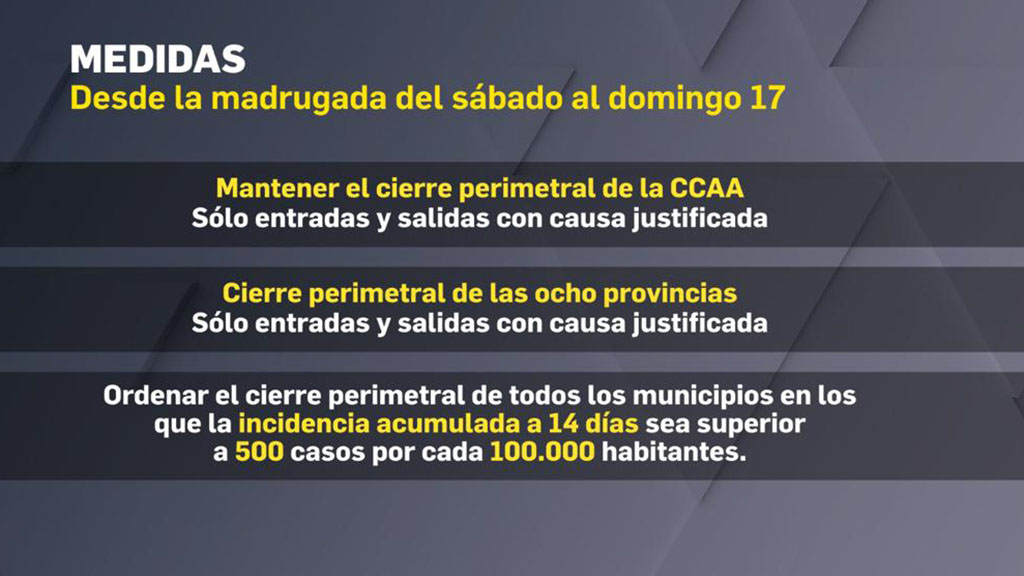 MEDIDAS
Desde la madrugada del sábado al domingo 17

Mantener el cierre perimetral de la CCAA
Sólo entradas y salidas con causa justificada

Cierre perimetral de las ocho provincias
Sólo entradas y salidas con causa justificada

Ordenar el cierre perimetral de todos los municipios en los que la incidencia acumulada a 14 días sea superior a 500 casos por cada 100.000 habitantes.